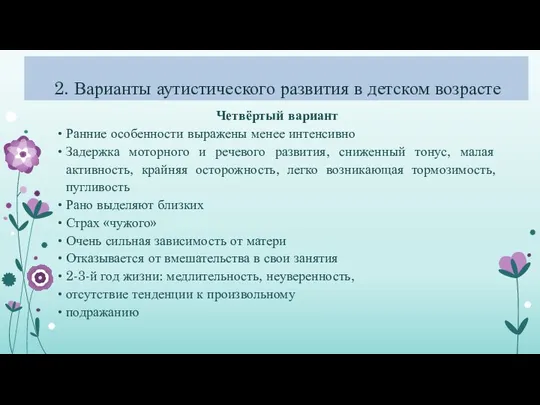 2. Варианты аутистического развития в детском возрасте

Четвёртый вариант

• Ранние особенности выражены менее интенсивно
• Задержка моторного и речевого развития, сниженный тонус, малая активность, крайняя осторожность, легко возникающая тормозимость, пугливость
• Рано выделяют близких
• Страх «чужого»
• Очень сильная зависимость от матери
• Отказывается от вмешательства в свои занятия
• 2-3-й год жизни: медлительность, неуверенность,
• отсутствие тенденции к произвольному
• подражанию